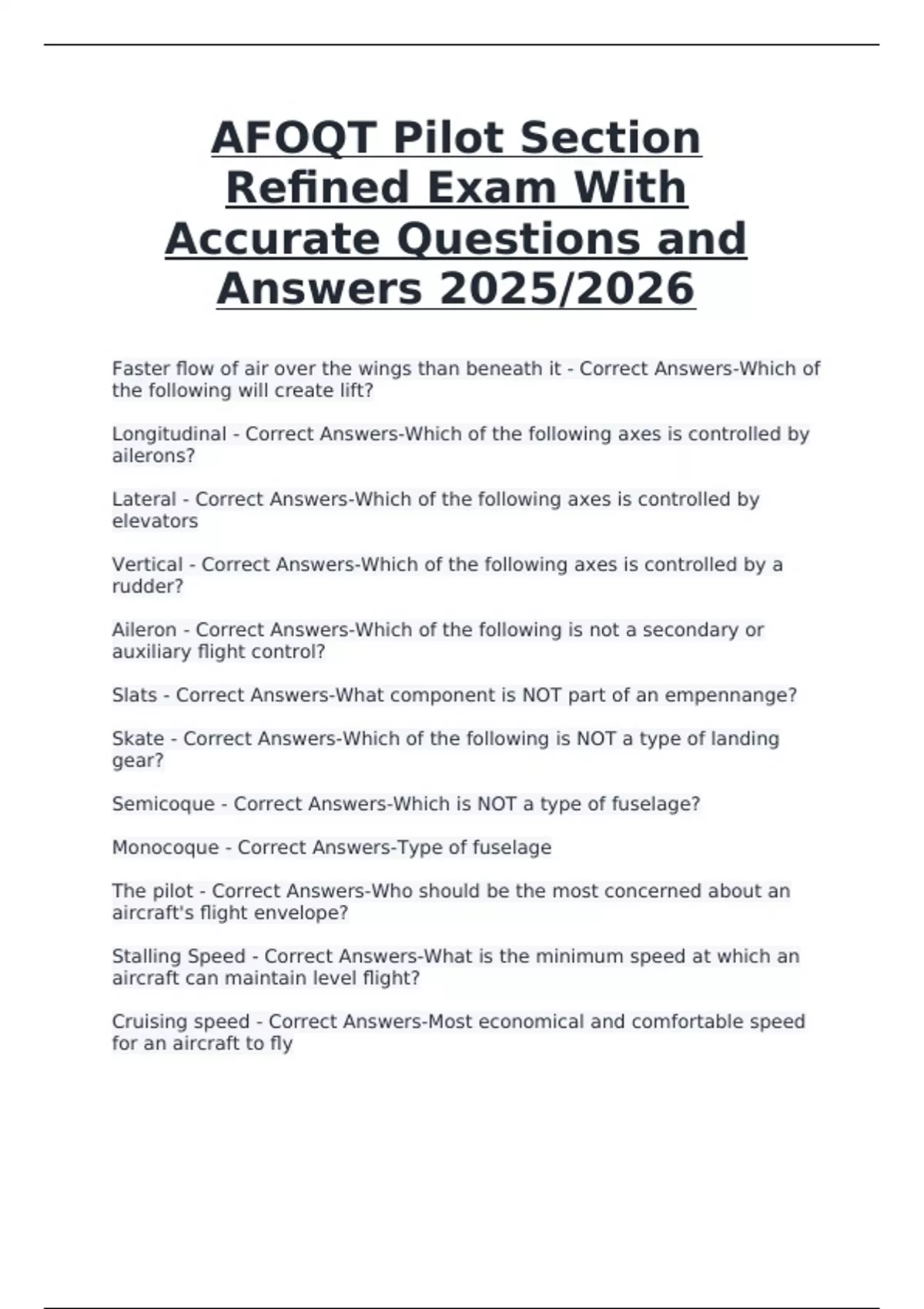 AFOQT Pilot Section Refined Exam With Accurate Questions and Answers 2025/2026

Faster flow of air over the wings than beneath it - Correct Answers-Which of the following will create lift?

Longitudinal - Correct Answers-Which of the following axes is controlled by ailerons?

Lateral - Correct Answers-Which of the following axes is controlled by elevators

Vertical - Correct Answers-Which of the following axes is controlled by a rudder?

Aileron - Correct Answers-Which of the following is not a secondary or auxiliary flight control?

Slats - Correct Answers-What component is NOT part of an empennange?

Skate - Correct Answers-Which of the following is NOT a type of landing gear?

Semicoque - Correct Answers-Which is NOT a type of fuselage?

Monocoque - Correct Answers-Type of fuselage

The pilot - Correct Answers-Who should be the most concerned about an aircraft's flight envelope?

Stalling Speed - Correct Answers-What is the minimum speed at which an aircraft can maintain level flight?

Cruising speed - Correct Answers-Most economical and comfortable speed for an aircraft to fly